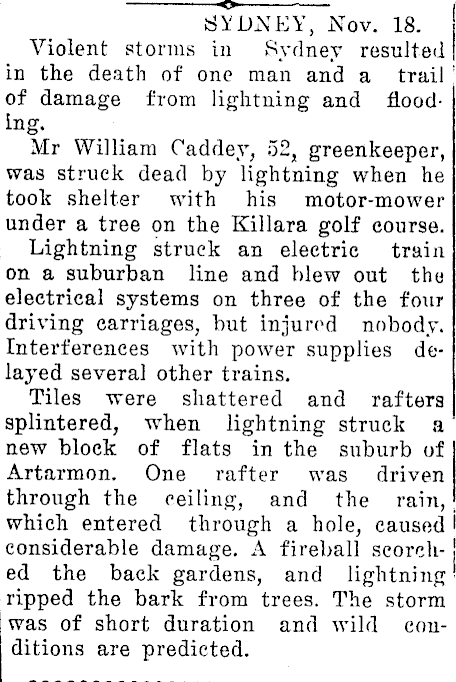 SYDNEY, Nov. 18.

Violent storms in Sydney resulted in the death of one man and a trail of damage from lightning and flooding.

Mr William Caddey, 52, greenkeeper, was struck dead by lightning when he took shelter with his motor-mower under a tree on the Killara golf course.

Lightning struck an electric train on a suburban line and blew out the electrical systems on three of the four driving carriages, but injured nobody. Interferences with power supplies delayed several other trains.

Tiles were shattered and rafters splintered, when lightning struck a new block of flats in the suburb of Artarmon. One rafter was driven through the ceiling, and the rain, which entered through a hole, caused considerable damage. A fireball scorched the back gardens, and lightning ripped the bark from trees. The storm was of short duration and wild conditions are predicted.